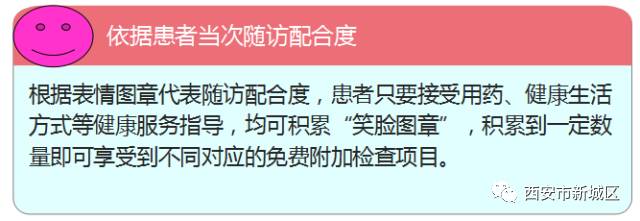 依据患者当次随访配合度

根据表情图章代表随访配合度，患者只要接受用药、健康生活方式等健康服务指导，均可积累“笑脸图章”，积累到一定数量即可享受到不同对应的免费附加检查项目。

西安市新城区